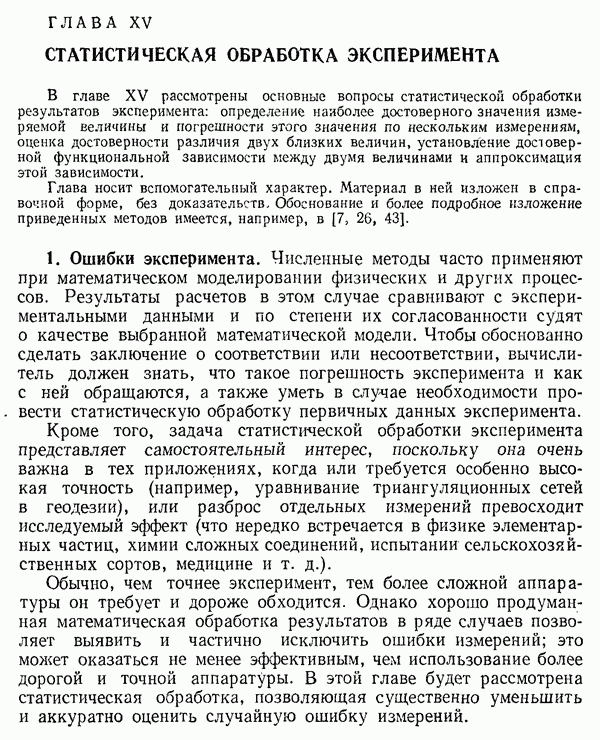 ГЛАВА XV

СТАТИСТИЧЕСКАЯ ОБРАБОТКА ЭКСПЕРИМЕНТА

В главе XV рассмотрены основные вопросы статистической обработки результатов эксперимента: определение наиболее достоверного значения измеряемой величины и погрешности этого значения по нескольким измерениям, оценка достоверности различия двух близких величин, установление достоверной функциональной зависимости между двумя величинами и аппроксимация этой зависимости.

Глава носит вспомогательный характер. Материал в ней изложен в справочной форме, без доказательств. Обоснование и более подробное изложение приведенных методов имеется, например, в [7, 26, 43].

1. Ошибки эксперимента. Численные методы часто применяют при математическом моделировании физических и других процессов. Результаты расчетов в этом случае сравнивают с экспериментальными данными и по степени их согласованности судят о качестве выбранной математической модели. Чтобы обоснованно сделать заключение о соответствии или несоответствии, вычислитель должен знать, что такое погрешность эксперимента и как с ней обращаются, а также уметь в случае необходимости провести статистическую обработку первичных данных эксперимента.

Кроме того, задача статистической обработки эксперимента представляет самостоятельный интерес, поскольку она очень важна в тех приложениях, когда или требуется особенно высокая точность (например, уравнивание триангуляционных сетей в геодезии), или разброс отдельных измерений превосходит исследуемый эффект (что нередко встречается в физике элементарных частиц, химии сложных соединений, испытании сельскохозяйственных сортов, медицине и т. д.).

Обычно, чем точнее эксперимент, тем более сложной аппаратуры он требует и дороже обходится. Однако хорошо продуманная математическая обработка результатов в ряде случаев позволяет выявить и частично исключить ошибки измерений; это может оказаться не менее эффективным, чем использование более дорогой и точной аппаратуры. В этой главе будет рассмотрена статистическая обработка, позволяющая существенно уменьшить и аккуратно оценить случайную ошибку измерений.